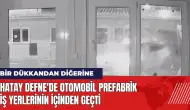 BİR DÜKKANDAN DİĞERİNE

HATAY DEFNE'DE OTOMOBİL PREFABRİK İŞ YERLERİNİN İÇİNDEN GEÇTİ